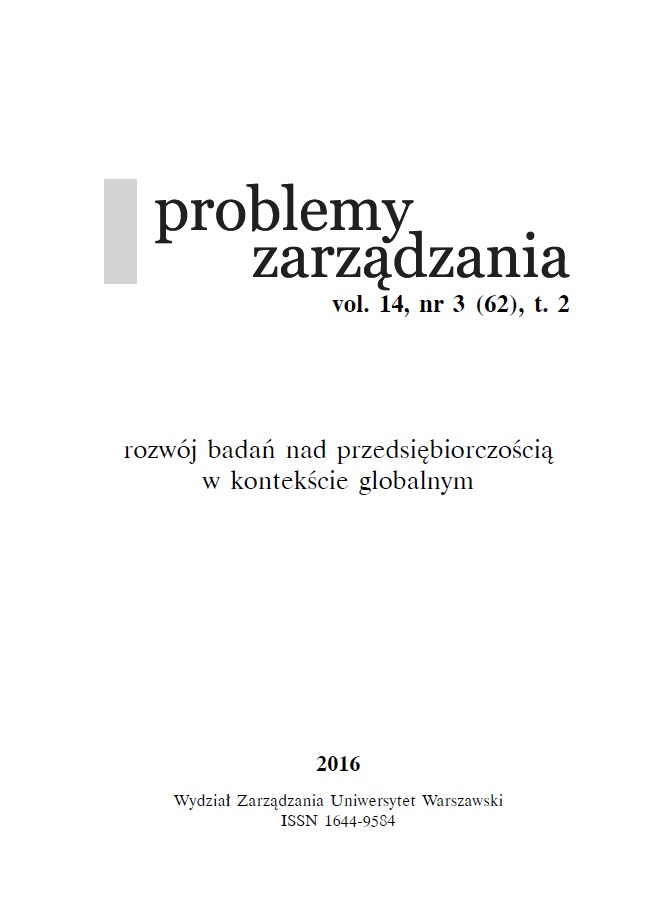 problemy
zarządzania
vol. 14, nr 3 (62), t. 2

rozwój badań nad przedsiębiorczością
w kontekście globalnym

2016

Wydział Zarządzania Uniwersytet Warszawski
ISSN 1644-9584